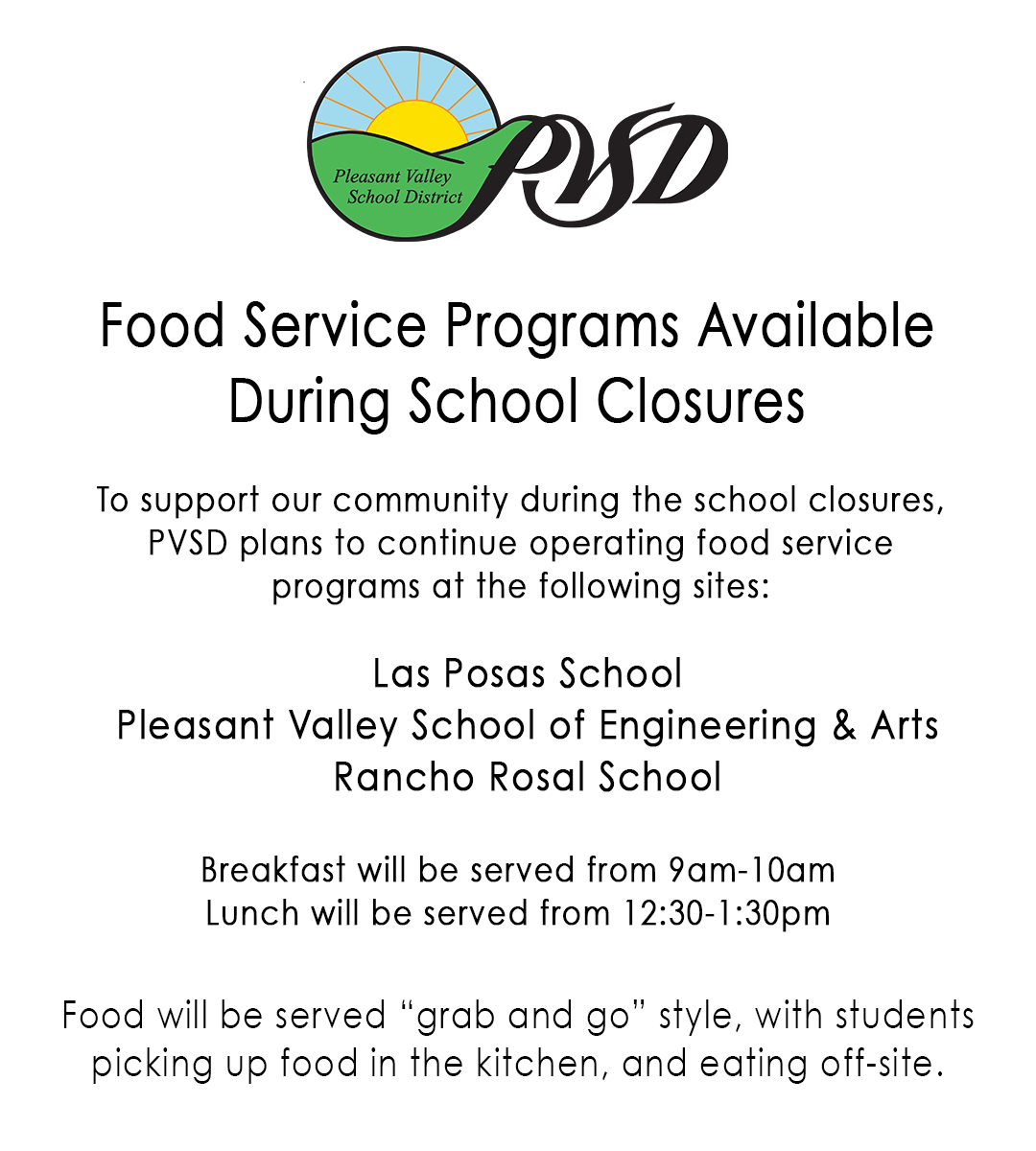 Pleasant Valley School District

PVSD

Food Service Programs Available During School Closures

To support our community during the school closures, PVSD plans to continue operating food service programs at the following sites:

Las Posas School
Pleasant Valley School of Engineering & Arts
Rancho Rosal School

Breakfast will be served from 9am-10am
Lunch will be served from 12:30-1:30pm

Food will be served “grab and go” style, with students picking up food in the kitchen, and eating off-site.